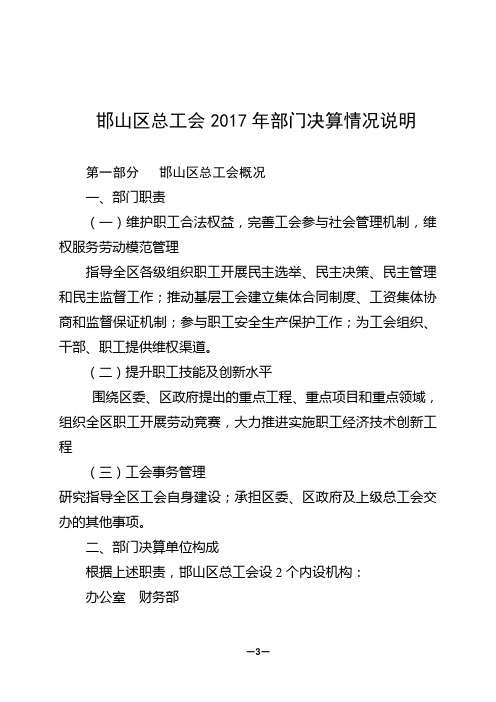 邯山区总工会 2017 年部门决算情况说明

第一部分　邯山区总工会概况

一、部门职责

（一）维护职工合法权益，完善工会参与社会管理机制，维权服务劳动模范管理

指导全区各级组织职工开展民主选举、民主决策、民主管理和民主监督工作；推动基层工会建立集体合同制度、工资集体协商和监督保证机制；参与职工安全生产保护工作；为工会组织、干部、职工提供维权渠道。

（二）提升职工技能及创新水平

围绕区委、区政府提出的重点工程、重点项目和重点领域，组织全区职工开展劳动竞赛，大力推进实施职工经济技术创新工程

（三）工会事务管理

研究指导全区工会自身建设；承担区委、区政府及上级总工会交办的其他事项。

二、部门决算单位构成

根据上述职责，邯山区总工会设 2 个内设机构：

办公室　财务部

—3—